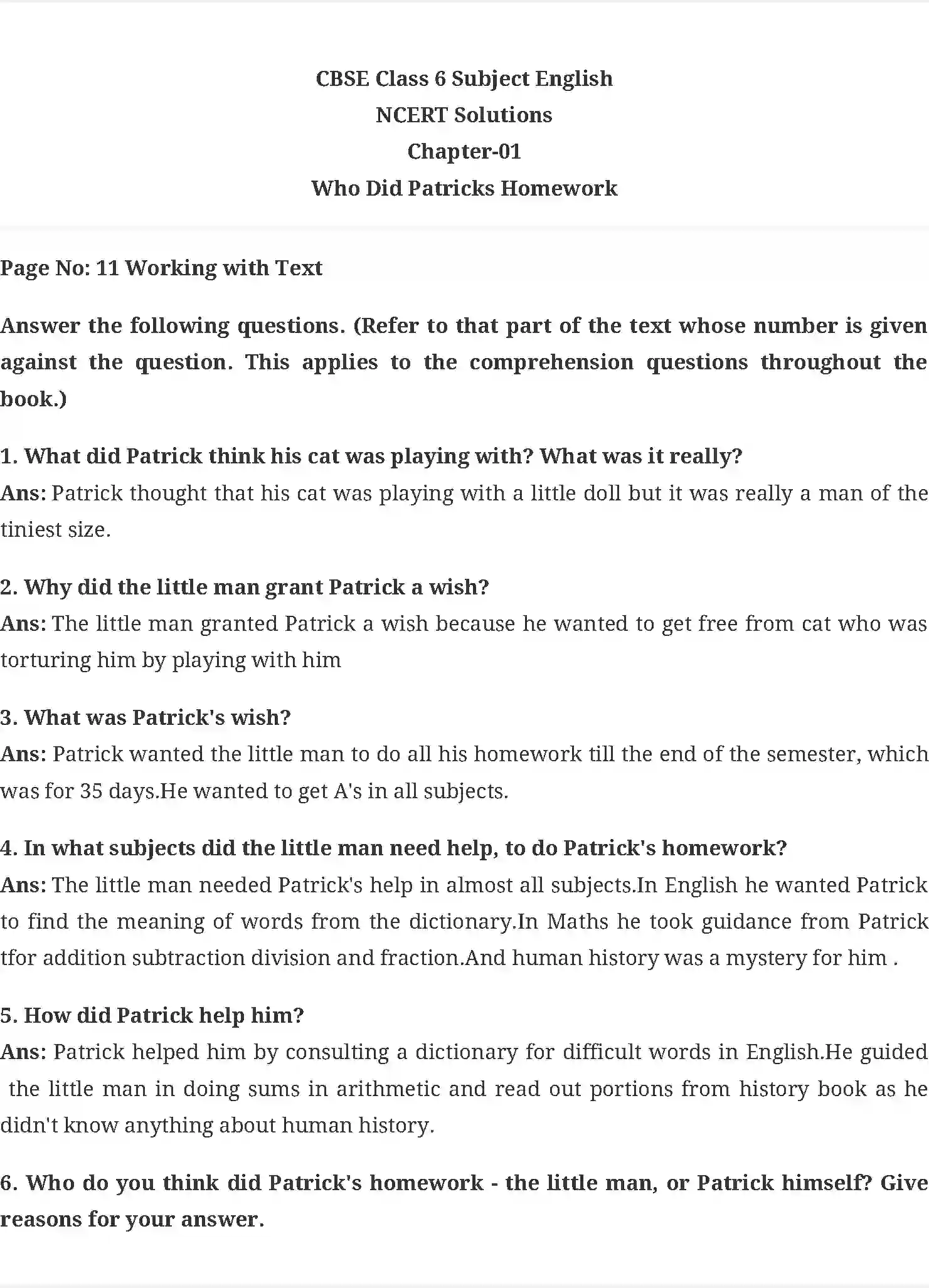 CBSE Class 6 Subject English
NCERT Solutions
Chapter-01
Who Did Patricks Homework

Page No: 11 Working with Text

Answer the following questions. (Refer to that part of the text whose number is given against the question. This applies to the comprehension questions throughout the book.)

1. What did Patrick think his cat was playing with? What was it really?
Ans: Patrick thought that his cat was playing with a little doll but it was really a man of the tiniest size.

2. Why did the little man grant Patrick a wish?
Ans: The little man granted Patrick a wish because he wanted to get free from cat who was torturing him by playing with him

3. What was Patrick's wish?
Ans: Patrick wanted the little man to do all his homework till the end of the semester, which was for 35 days.He wanted to get A's in all subjects.

4. In what subjects did the little man need help, to do Patrick's homework?
Ans: The little man needed Patrick's help in almost all subjects.In English he wanted Patrick to find the meaning of words from the dictionary.In Maths he took guidance from Patrick tfor addition subtraction division and fraction.And human history was a mystery for him .

5. How did Patrick help him?
Ans: Patrick helped him by consulting a dictionary for difficult words in English.He guided the little man in doing sums in arithmetic and read out portions from history book as he didn't know anything about human history.

6. Who do you think did Patrick's homework - the little man, or Patrick himself? Give reasons for your answer.